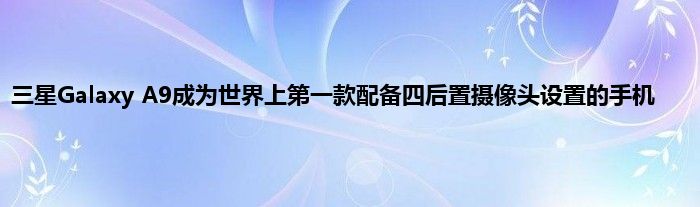 三星Galaxy A9成为世界上第一款配备四后置摄像头设置的手机